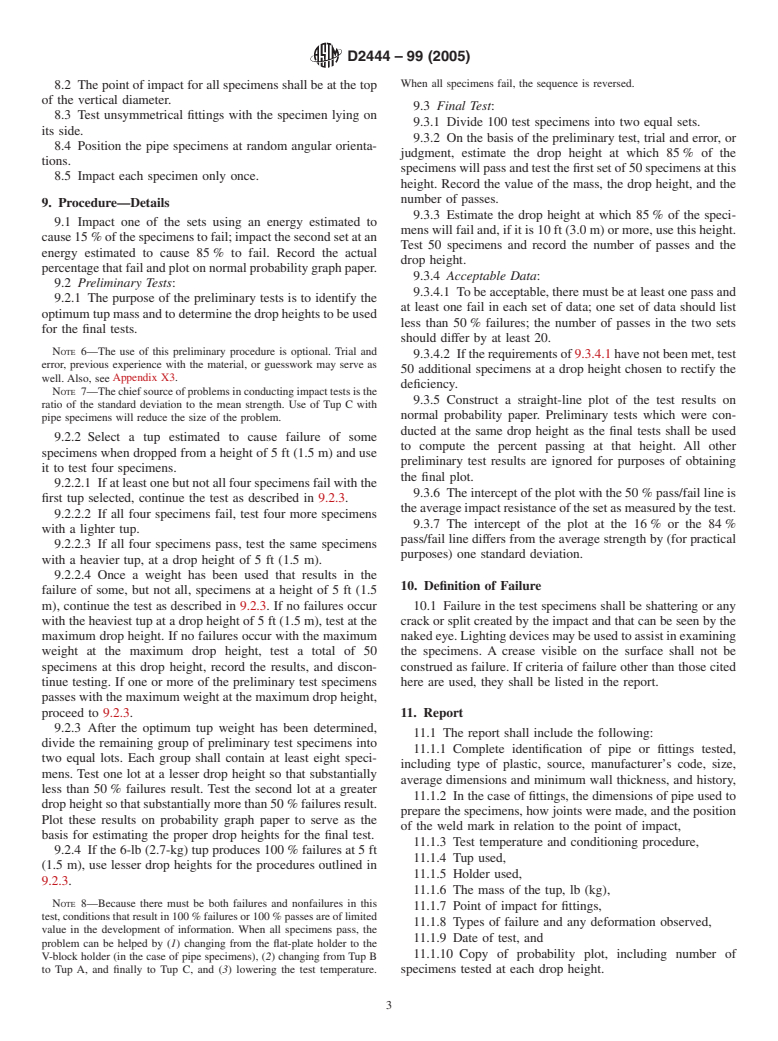 D2444 – 99 (2005)

8.2 The point of impact for all specimens shall be at the top of the vertical diameter.

8.3 Test unsymmetrical fittings with the specimen lying on its side.

8.4 Position the pipe specimens at random angular orientations.

8.5 Impact each specimen only once.

9. Procedure—Details

9.1 Impact one of the sets using an energy estimated to cause 15 % of the specimens to fail; impact the second set at an energy estimated to cause 85 % to fail. Record the actual percentage that fail and plot on normal probability graph paper.

9.2 Preliminary Tests:

9.2.1 The purpose of the preliminary tests is to identify the optimum tup mass and to determine the drop heights to be used for the final tests.

NOTE 6—The use of this preliminary procedure is optional. Trial and error, previous experience with the material, or guesswork may serve as well. Also, see Appendix X3.

NOTE 7—The chief source of problems in conducting impact tests is the ratio of the standard deviation to the mean strength. Use of Tup C with pipe specimens will reduce the size of the problem.

9.2.2 Select a tup estimated to cause failure of some specimens when dropped from a height of 5 ft (1.5 m) and use it to test four specimens.

9.2.2.1 If at least one but not all four specimens fail with the first tup selected, continue the test as described in 9.2.3.

9.2.2.2 If all four specimens fail, test four more specimens with a lighter tup.

9.2.2.3 If all four specimens pass, test the same specimens with a heavier tup, at a drop height of 5 ft (1.5 m).

9.2.2.4 Once a weight has been used that results in the failure of some, but not all, specimens at a height of 5 ft (1.5 m), continue the test as described in 9.2.3. If no failures occur with the heaviest tup at a drop height of 5 ft (1.5 m), test at the maximum drop height. If no failures occur with the maximum weight at the maximum drop height, test a total of 50 specimens at this drop height, record the results, and discontinue testing. If one or more of the preliminary test specimens passes with the maximum weight at the maximum drop height, proceed to 9.2.3.

9.2.3 After the optimum tup weight has been determined, divide the remaining group of preliminary test specimens into two equal lots. Each group shall contain at least eight specimens. Test one lot at a lesser drop height so that substantially less than 50 % failures result. Test the second lot at a greater drop height so that substantially more than 50 % failures result. Plot these results on probability graph paper to serve as the basis for estimating the proper drop heights for the final test.

9.2.4 If the 6-lb (2.7-kg) tup produces 100 % failures at 5 ft (1.5 m), use lesser drop heights for the procedures outlined in 9.2.3.

NOTE 8—Because there must be both failures and nonfailures in this test, conditions that result in 100 % failures or 100 % passes are of limited value in the development of information. When all specimens pass, the problem can be helped by (1) changing from the flat-plate holder to the V-block holder (in the case of pipe specimens), (2) changing from Tup B to Tup A, and finally to Tup C, and (3) lowering the test temperature. When all specimens fail, the sequence is reversed.

9.3 Final Test:

9.3.1 Divide 100 test specimens into two equal sets.

9.3.2 On the basis of the preliminary test, trial and error, or judgment, estimate the drop height at which 85 % of the specimens will pass and test the first set of 50 specimens at this height. Record the value of the mass, the drop height, and the number of passes.

9.3.3 Estimate the drop height at which 85 % of the specimens will fail and, if it is 10 ft (3.0 m) or more, use this height. Test 50 specimens and record the number of passes and the drop height.

9.3.4 Acceptable Data:

9.3.4.1 To be acceptable, there must be at least one pass and at least one fail in each set of data; one set of data should list less than 50 % failures; the number of passes in the two sets should differ by at least 20.

9.3.4.2 If the requirements of 9.3.4.1 have not been met, test 50 additional specimens at a drop height chosen to rectify the deficiency.

9.3.5 Construct a straight-line plot of the test results on normal probability paper. Preliminary tests which were conducted at the same drop height as the final tests shall be used to compute the percent passing at that height. All other preliminary test results are ignored for purposes of obtaining the final plot.

9.3.6 The intercept of the plot with the 50 % pass/fail line is the average impact resistance of the set as measured by the test.

9.3.7 The intercept of the plot at the 16 % or the 84 % pass/fail line differs from the average strength by (for practical purposes) one standard deviation.

10. Definition of Failure

10.1 Failure in the test specimens shall be shattering or any crack or split created by the impact and that can be seen by the naked eye. Lighting devices may be used to assist in examining the specimens. A crease visible on the surface shall not be construed as failure. If criteria of failure other than those cited here are used, they shall be listed in the report.

11. Report

11.1 The report shall include the following:

11.1.1 Complete identification of pipe or fittings tested, including type of plastic, source, manufacturer's code, size, average dimensions and minimum wall thickness, and history,

11.1.2 In the case of fittings, the dimensions of pipe used to prepare the specimens, how joints were made, and the position of the weld mark in relation to the point of impact,

11.1.3 Test temperature and conditioning procedure,

11.1.4 Tup used,

11.1.5 Holder used,

11.1.6 The mass of the tup, lb (kg),

11.1.7 Point of impact for fittings,

11.1.8 Types of failure and any deformation observed,

11.1.9 Date of test, and

11.1.10 Copy of probability plot, including number of specimens tested at each drop height.

3